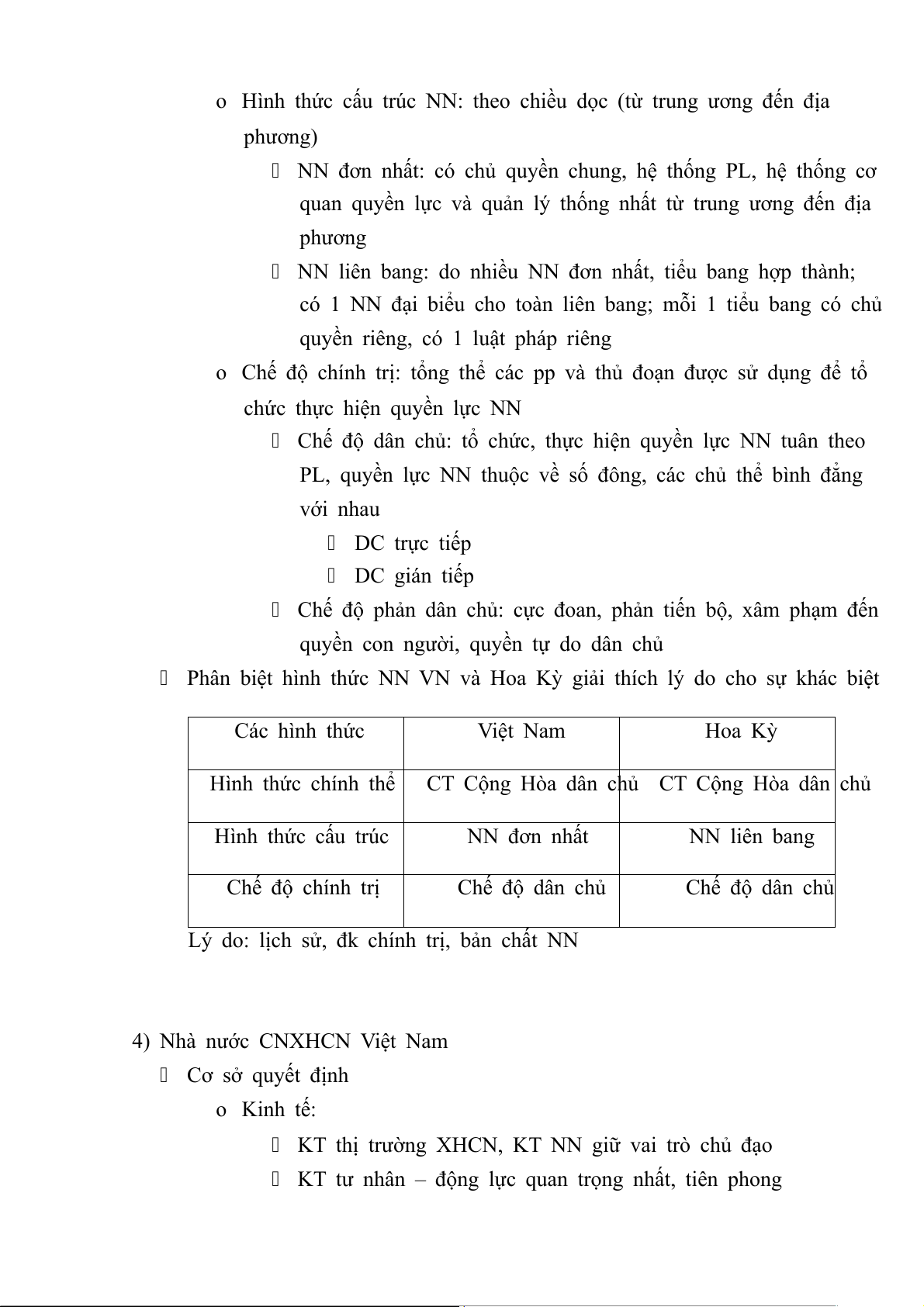 o Hình thức cấu trúc NN: theo chiều dọc (từ trung ương đến địa phương)

 NN đơn nhất: có chủ quyền chung, hệ thống PL, hệ thống cơ quan quyền lực và quản lý thống nhất từ trung ương đến địa phương

 NN liên bang: do nhiều NN đơn nhất, tiểu bang hợp thành; có 1 NN đại biểu cho toàn liên bang; mỗi 1 tiểu bang có chủ quyền riêng, có 1 luật pháp riêng

o Chế độ chính trị: tổng thể các pp và thủ đoạn được sử dụng để tổ chức thực hiện quyền lực NN

 Chế độ dân chủ: tổ chức, thực hiện quyền lực NN tuân theo PL, quyền lực NN thuộc về số đông, các chủ thể bình đẳng với nhau

 DC trực tiếp

 DC gián tiếp

 Chế độ phản dân chủ: cực đoan, phản tiến bộ, xâm phạm đến quyền con người, quyền tự do dân chủ

 Phân biệt hình thức NN VN và Hoa Kỳ giải thích lý do cho sự khác biệt

| Các hình thức | Việt Nam | Hoa Kỳ |
|---|---|---|
| Hình thức chính thể | CT Cộng Hòa dân chủ | CT Cộng Hòa dân chủ |
| Hình thức cấu trúc | NN đơn nhất | NN liên bang |
| Chế độ chính trị | Chế độ dân chủ | Chế độ dân chủ |

Lý do: lịch sử, đk chính trị, bản chất NN

4) Nhà nước CNXHCN Việt Nam

 Cơ sở quyết định

o Kinh tế:

 KT thị trường XHCN, KT NN giữ vai trò chủ đạo

 KT tư nhân – động lực quan trọng nhất, tiên phong